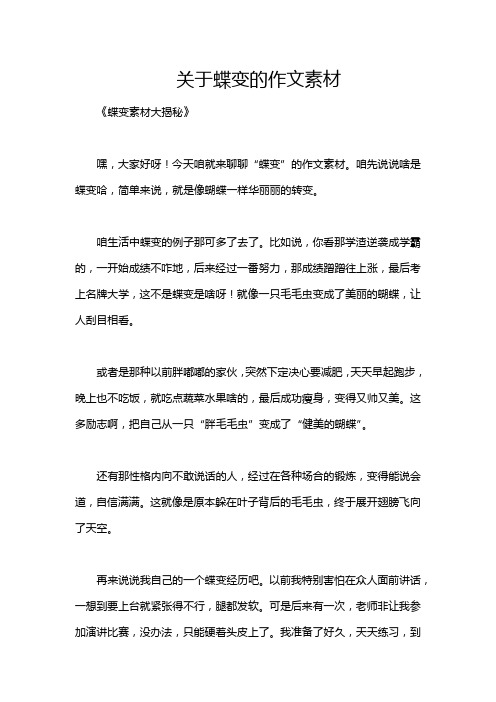 关于蝶变的作文素材

《蝶变素材大揭秘》

嘿，大家好呀！今天咱就来聊聊“蝶变”的作文素材。咱先说说啥是蝶变哈，简单来说，就是像蝴蝶一样华丽丽的转变。

咱生活中蝶变的例子那可多了去了。比如说，你看那学渣逆袭成学霸的，一开始成绩不咋地，后来经过一番努力，那成绩蹭蹭往上涨，最后考上名牌大学，这不是蝶变是啥呀！就像一只毛毛虫变成了美丽的蝴蝶，让人刮目相看。

或者是那种以前胖嘟嘟的家伙，突然下定决心要减肥，天天早起跑步，晚上也不吃饭，就吃点蔬菜水果啥的，最后成功瘦身，变得又帅又美。这多励志啊，把自己从一只“胖毛毛虫”变成了“健美的蝴蝶”。

还有那性格内向不敢说话的人，经过在各种场合的锻炼，变得能说会道，自信满满。这就像是原本躲在叶子背后的毛毛虫，终于展开翅膀飞向了天空。

再来说说我自己的一个蝶变经历吧。以前我特别害怕在众人面前讲话，一想到要上台就紧张得不行，腿都发软。可是后来有一次，老师非让我参加演讲比赛，没办法，只能硬着头皮上了。我准备了好久，天天练习，到